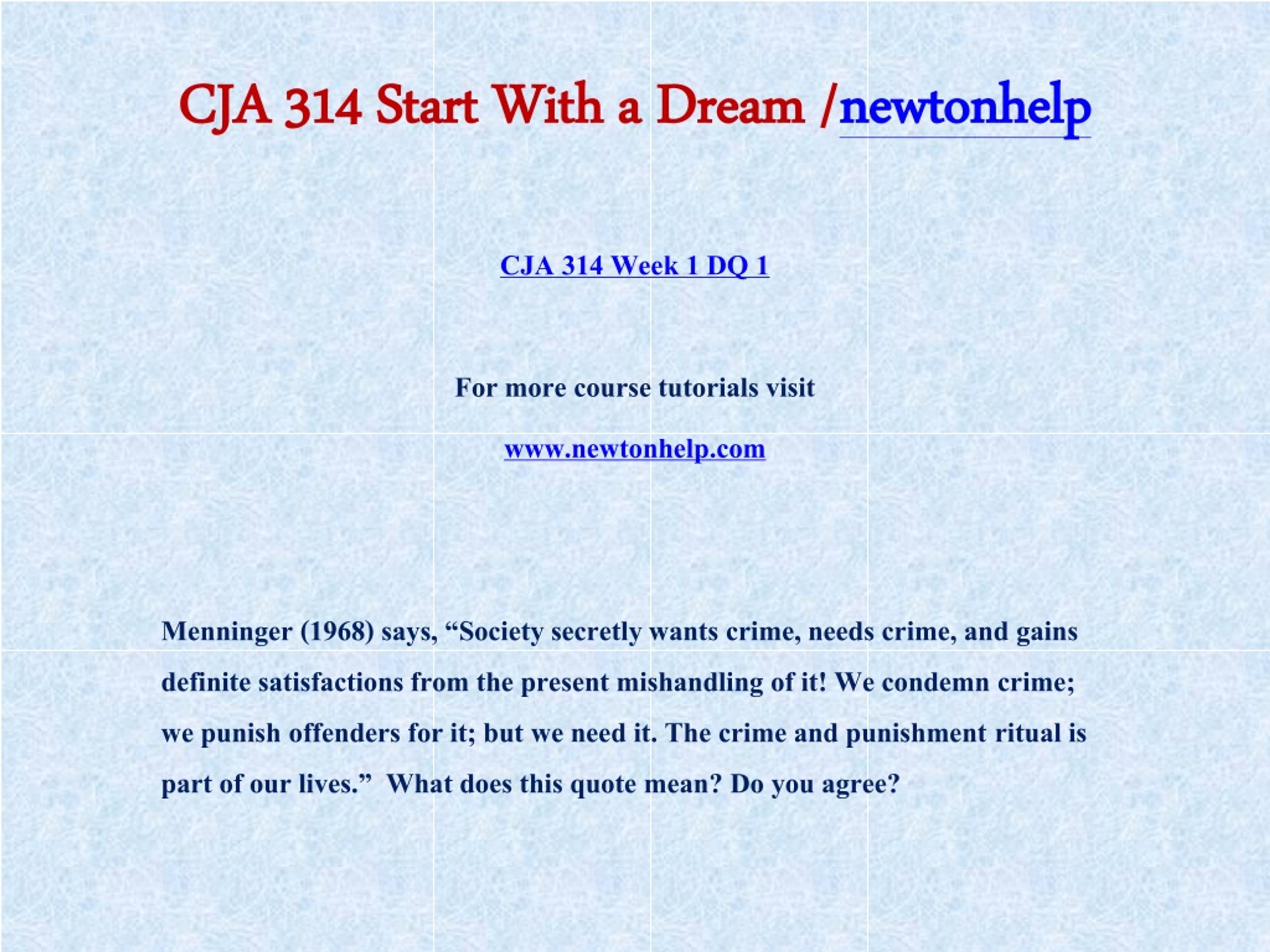 CJA 314 Start With a Dream /newtonhelp

CJA 314 Week 1 DQ 1

For more course tutorials visit

www.newtonhelp.com

Menninger (1968) says, “Society secretly wants crime, needs crime, and gains definite satisfactions from the present mishandling of it! We condemn crime; we punish offenders for it; but we need it. The crime and punishment ritual is part of our lives.” What does this quote mean? Do you agree?